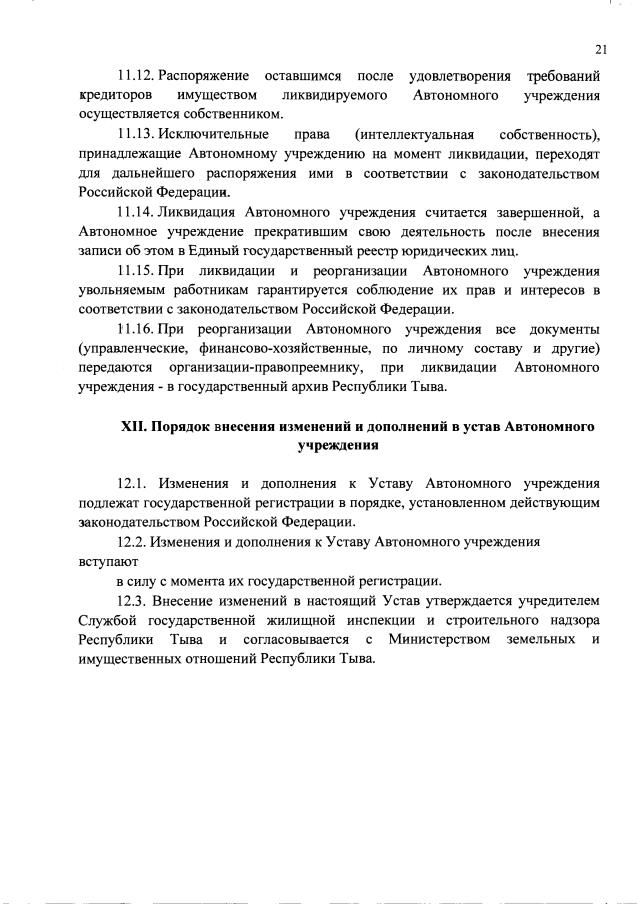 21

11.12. Распоряжение оставшимся после удовлетворения требований кредиторов имуществом ликвидируемого Автономного учреждения осуществляется собственником.

11.13. Исключительные права (интеллектуальная собственность), принадлежащие Автономному учреждению на момент ликвидации, переходят для дальнейшего распоряжения ими в соответствии с законодательством Российской Федерации.

11.14. Ликвидация Автономного учреждения считается завершенной, а Автономное учреждение прекратившим свою деятельность после внесения записи об этом в Единый государственный реестр юридических лиц.

11.15. При ликвидации и реорганизации Автономного учреждения увольняемым работникам гарантируется соблюдение их прав и интересов в соответствии с законодательством Российской Федерации.

11.16. При реорганизации Автономного учреждения все документы (управленческие, финансово-хозяйственные, по личному составу и другие) передаются организации-правопреемнику, при ликвидации Автономного учреждения - в государственный архив Республики Тыва.

XII. Порядок внесения изменений и дополнений в устав Автономного учреждения

12.1. Изменения и дополнения к Уставу Автономного учреждения подлежат государственной регистрации в порядке, установленном действующим законодательством Российской Федерации.

12.2. Изменения и дополнения к Уставу Автономного учреждения вступают

в силу с момента их государственной регистрации.

12.3. Внесение изменений в настоящий Устав утверждается учредителем Службой государственной жилищной инспекции и строительного надзора Республики Тыва и согласовывается с Министерством земельных и имущественных отношений Республики Тыва.